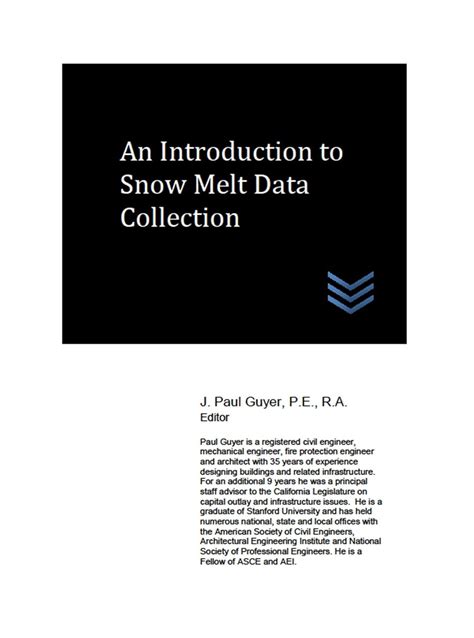 An Introduction to Snow Melt Data Collection

J. Paul Guyer, P.E., R.A.
Editor

Paul Guyer is a registered civil engineer, mechanical engineer, fire protection engineer and architect with 35 years of experience designing buildings and related infrastructure. For an additional 9 years he was a principal staff advisor to the California Legislature on capital outlay and infrastructure issues. He is a graduate of Stanford University and has held numerous national, state and local offices with the American Society of Civil Engineers, Architectural Engineering Institute and National Society of Professional Engineers. He is a Fellow of ASCE and AEI.